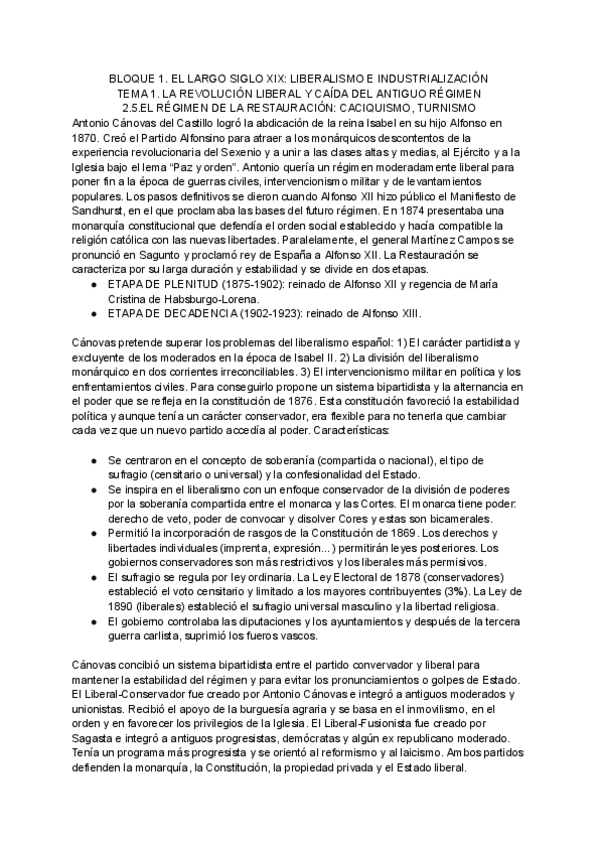 BLOQUE 1. EL LARGO SIGLO XIX: LIBERALISMO E INDUSTRIALIZACIÓN
TEMA 1. LA REVOLUCIÓN LIBERAL Y CAÍDA DEL ANTIGUO RÉGIMEN
2.5.EL RÉGIMEN DE LA RESTAURACIÓN: CACIQUISMO, TURNISMO

Antonio Cánovas del Castillo logró la abdicación de la reina Isabel en su hijo Alfonso en 1870. Creó el Partido Alfonsino para atraer a los monárquicos descontentos de la experiencia revolucionaria del Sexenio y a unir a las clases altas y medias, al Ejército y a la Iglesia bajo el lema "Paz y orden". Antonio quería un régimen moderadamente liberal para poner fin a la época de guerras civiles, intervencionismo militar y de levantamientos populares. Los pasos definitivos se dieron cuando Alfonso XII hizo público el Manifiesto de Sandhurst, en el que proclamaba las bases del futuro régimen. En 1874 presentaba una monarquía constitucional que defendía el orden social establecido y hacía compatible la religión católica con las nuevas libertades. Paralelamente, el general Martínez Campos se pronunció en Sagunto y proclamó rey de España a Alfonso XII. La Restauración se caracteriza por su larga duración y estabilidad y se divide en dos etapas.
● ETAPA DE PLENITUD (1875-1902): reinado de Alfonso XII y regencia de María Cristina de Habsburgo-Lorena.
● ETAPA DE DECADENCIA (1902-1923): reinado de Alfonso XIII.

Cánovas pretende superar los problemas del liberalismo español: 1) El carácter partidista y excluyente de los moderados en la época de Isabel II. 2) La división del liberalismo monárquico en dos corrientes irreconciliables. 3) El intervencionismo militar en política y los enfrentamientos civiles. Para conseguirlo propone un sistema bipartidista y la alternancia en el poder que se refleja en la constitución de 1876. Esta constitución favoreció la estabilidad política y aunque tenía un carácter conservador, era flexible para no tenerla que cambiar cada vez que un nuevo partido accedía al poder. Características:

● Se centraron en el concepto de soberanía (compartida o nacional), el tipo de sufragio (censitario o universal) y la confesionalidad del Estado.
● Se inspira en el liberalismo con un enfoque conservador de la división de poderes por la soberanía compartida entre el monarca y las Cortes. El monarca tiene poder: derecho de veto, poder de convocar y disolver Cores y estas son bicamerales.
● Permitió la incorporación de rasgos de la Constitución de 1869. Los derechos y libertades individuales (imprenta, expresión...) permitirán leyes posteriores. Los gobiernos conservadores son más restrictivos y los liberales más permisivos.
● El sufragio se regula por ley ordinaria. La Ley Electoral de 1878 (conservadores) estableció el voto censitario y limitado a los mayores contribuyentes (3%). La Ley de 1890 (liberales) estableció el sufragio universal masculino y la libertad religiosa.
● El gobierno controlaba las diputaciones y los ayuntamientos y después de la tercera guerra carlista, suprimió los fueros vascos.

Cánovas concibió un sistema bipartidista entre el partido convervador y liberal para mantener la estabilidad del régimen y para evitar los pronunciamientos o golpes de Estado. El Liberal-Conservador fue creado por Antonio Cánovas e integró a antiguos moderados y unionistas. Recibió el apoyo de la burguesía agraria y se basa en el inmovilismo, en el orden y en favorecer los privilegios de la Iglesia. El Liberal-Fusionista fue creado por Sagasta e integró a antiguos progresistas, demócratas y algún ex republicano moderado. Tenía un programa más progresista y se orientó al reformismo y al laicismo. Ambos partidos defienden la monarquía, la Constitución, la propiedad privada y el Estado liberal.